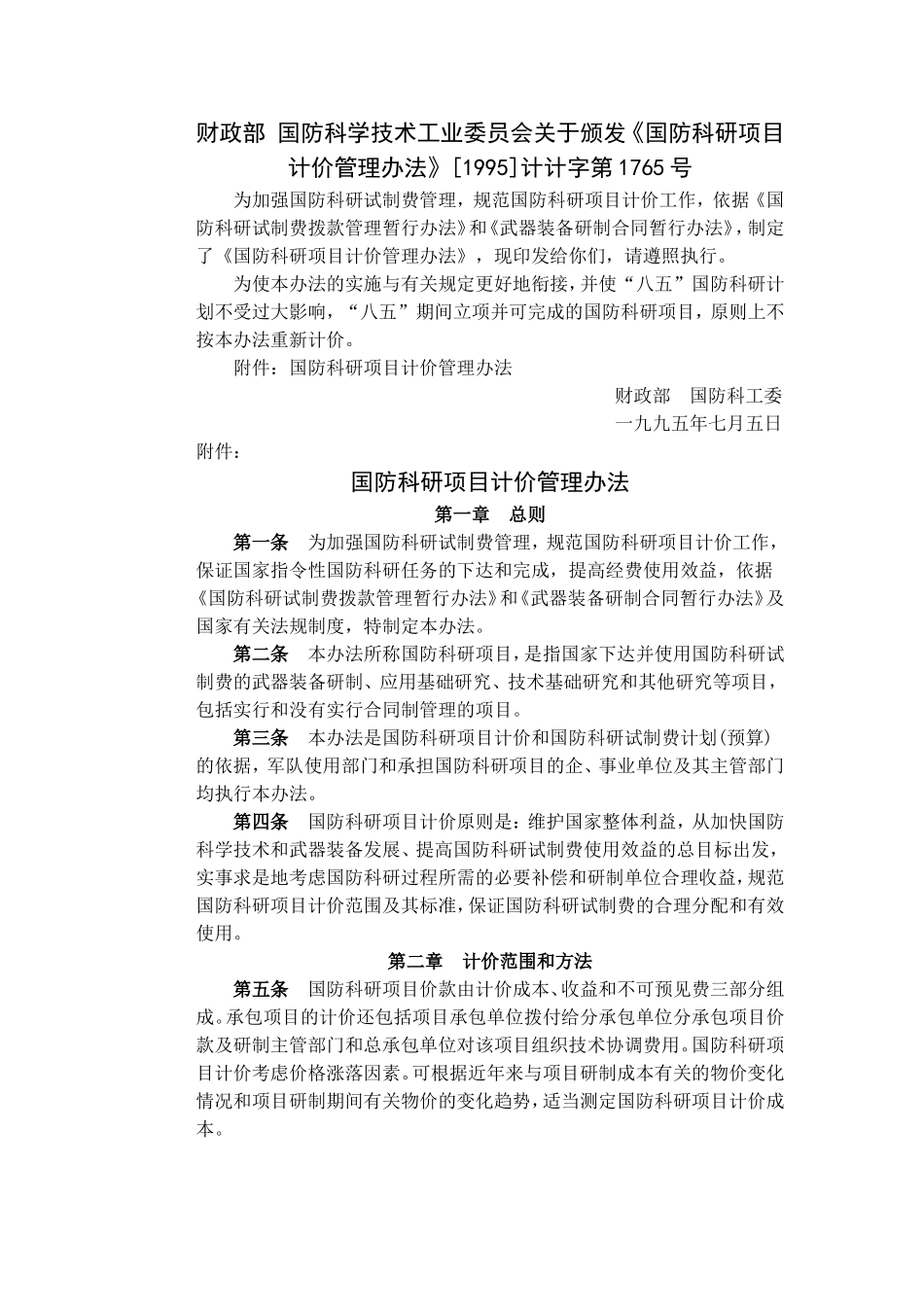 财政部 国防科学技术工业委员会关于颁发《国防科研项目计价管理办法》[1995]计计字第1765号

为加强国防科研试制费管理，规范国防科研项目计价工作，依据《国防科研试制费拨款管理暂行办法》和《武器装备研制合同暂行办法》，制定了《国防科研项目计价管理办法》，现印发给你们，请遵照执行。

为使本办法的实施与有关规定更好地衔接，并使“八五”国防科研计划不受过大影响，“八五”期间立项并可完成的国防科研项目，原则上不按本办法重新计价。

附件：国防科研项目计价管理办法

财政部　国防科工委

一九九五年七月五日

附件：

国防科研项目计价管理办法

第一章　总则

第一条　为加强国防科研试制费管理，规范国防科研项目计价工作，保证国家指令性国防科研任务的下达和完成，提高经费使用效益，依据《国防科研试制费拨款管理暂行办法》和《武器装备研制合同暂行办法》及国家有关法规制度，特制定本办法。

第二条　本办法所称国防科研项目，是指国家下达并使用国防科研试制费的武器装备研制、应用基础研究、技术基础研究和其他研究等项目，包括实行和没有实行合同制管理的项目。

第三条　本办法是国防科研项目计价和国防科研试制费计划(预算)的依据，军队使用部门和承担国防科研项目的企、事业单位及其主管部门均执行本办法。

第四条　国防科研项目计价原则是：维护国家整体利益，从加快国防科学技术和武器装备发展、提高国防科研试制费使用效益的总目标出发，实事求是地考虑国防科研过程所需的必要补偿和研制单位合理收益，规范国防科研项目计价范围及其标准，保证国防科研试制费的合理分配和有效使用。

第二章　计价范围和方法

第五条　国防科研项目价款由计价成本、收益和不可预见费三部分组成。承包项目的计价还包括项目承包单位拨付给分承包单位分承包项目价款及研制主管部门和总承包单位对该项目组织技术协调费用。国防科研项目计价考虑价格涨落因素。可根据近年来与项目研制成本有关的物价变化情况和项目研制期间有关物价的变化趋势，适当测定国防科研项目计价成本。